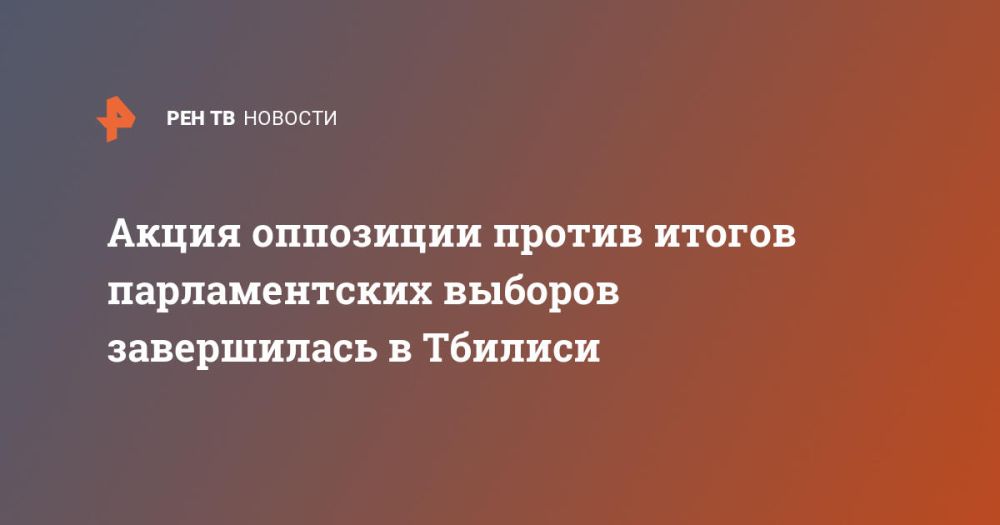 РЕН ТВ НОВОСТИ

Акция оппозиции против итогов парламентских выборов завершилась в Тбилиси